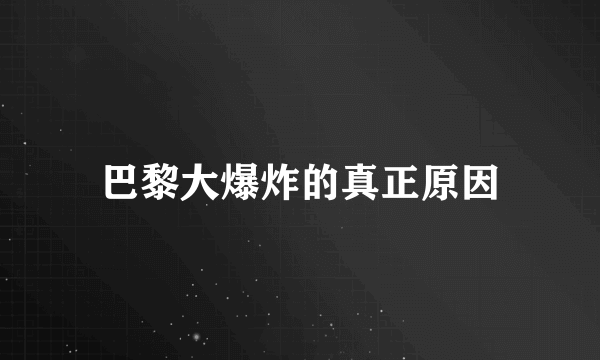 巴黎大爆炸的真正原因